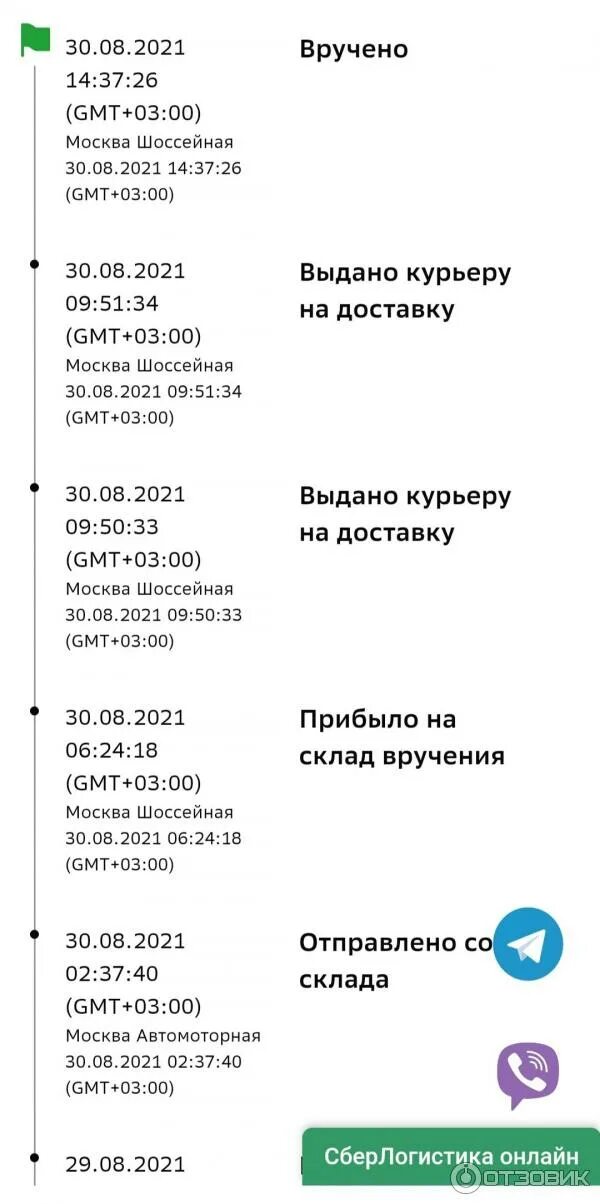 30.08.2021 14:37:26 (GMT+03:00)
Москва Шоссейная 30.08.2021 14:37:26 (GMT+03:00)

Вручено

30.08.2021 09:51:34 (GMT+03:00)
Москва Шоссейная 30.08.2021 09:51:34 (GMT+03:00)

Выдано курьеру на доставку

30.08.2021 09:50:33 (GMT+03:00)
Москва Шоссейная 30.08.2021 09:50:33 (GMT+03:00)

Выдано курьеру на доставку

30.08.2021 06:24:18 (GMT+03:00)
Москва Шоссейная 30.08.2021 06:24:18 (GMT+03:00)

Прибыло на склад вручения

30.08.2021 02:37:40 (GMT+03:00)
Москва Автомоторная 30.08.2021 02:37:40 (GMT+03:00)

Отправлено со склада

29.08.2021

СберЛогистика онлайн

ОТЗОВИК